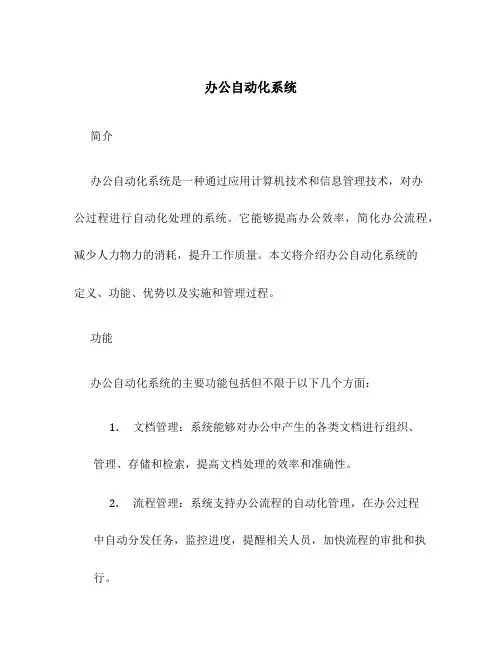 办公自动化系统

简介

办公自动化系统是一种通过应用计算机技术和信息管理技术，对办公过程进行自动化处理的系统。它能够提高办公效率，简化办公流程，减少人力物力的消耗，提升工作质量。本文将介绍办公自动化系统的定义、功能、优势以及实施和管理过程。

功能

办公自动化系统的主要功能包括但不限于以下几个方面：

1. 文档管理：系统能够对办公中产生的各类文档进行组织、管理、存储和检索，提高文档处理的效率和准确性。

2. 流程管理：系统支持办公流程的自动化管理，在办公过程中自动分发任务，监控进度，提醒相关人员，加快流程的审批和执行。